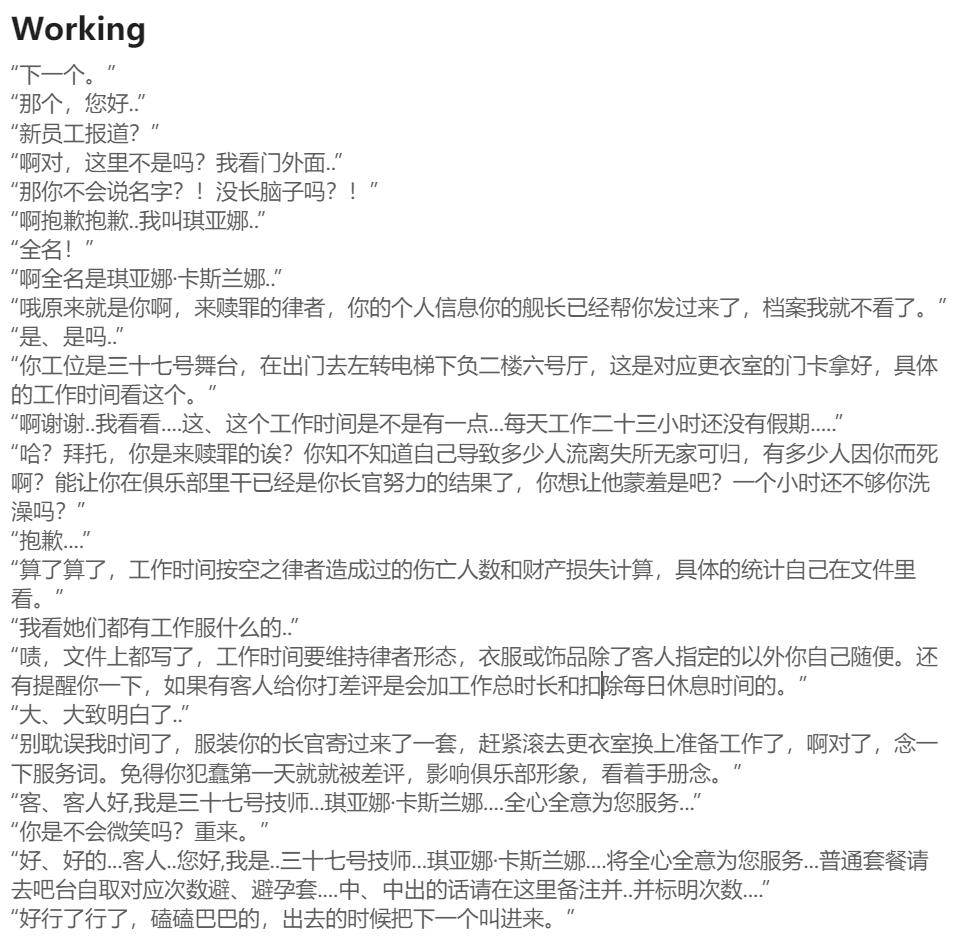 Working

“下一个。”
“那个，您好..”
“新员工报道？”
“啊对，这里不是吗？我看门外面..”
“那你不会说名字？！没长脑子吗？！”
“啊抱歉抱歉..我叫琪亚娜..”
“全名！”
“啊全名是琪亚娜·卡斯兰娜..”
“哦原来就是你啊，来赎罪的律者，你的个人信息你的舰长已经帮你发过来了，档案我就不看了。”
“是、是吗..”
“你工位是三十七号舞台，在出门去左转电梯下负二楼六号厅，这是对应更衣室的门卡拿好，具体的工作时间看这个。”
“啊谢谢..我看看....这、这个工作时间是不是有一点...每天工作二十三小时还没有假期.....”
“哈？拜托，你是来赎罪的诶？你知不知道自己导致多少人流离失所无家可归，有多少人因你而死啊？能让你在俱乐部里干已经是你长官努力的结果了，你想让他蒙羞是吧？一个小时还不够你洗澡吗？”
“抱歉....”
“算了算了，工作时间按空之律者造成过的伤亡人数和财产损失计算，具体的统计自己在文件里看。”
“我看她们都有工作服什么的..”
“啧，文件上都写了，工作时间要维持律者形态，衣服或饰品除了客人指定的以外你自己随便。还有提醒你一下，如果有客人给你打差评是会加工作总时长和扣除每日休息时间的。”
“大、大致明白了..”
“别耽误我时间了，服装你的长官寄过来了一套，赶紧滚去更衣室换上准备工作了，啊对了，念一下服务词。免得你犯蠢第一天就就被差评，影响俱乐部形象，看着手册念。”
“客、客人好,我是三十七号技师...琪亚娜·卡斯兰娜....全心全意为您服务...”
“你是不会微笑吗？重来。”
“好、好的...客人..您好,我是..三十七号技师...琪亚娜·卡斯兰娜....将全心全意为您服务...普通套餐请去吧台自取对应次数避、避孕套....中、中出的话请在这里备注并..并标明次数....”
“好行了行了，磕磕巴巴的，出去的时候把下一个叫进来。”